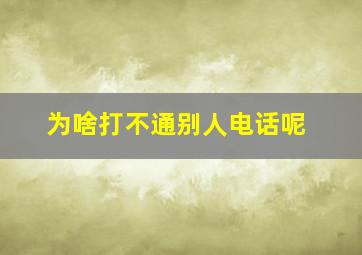 为啥打不通别人电话呢